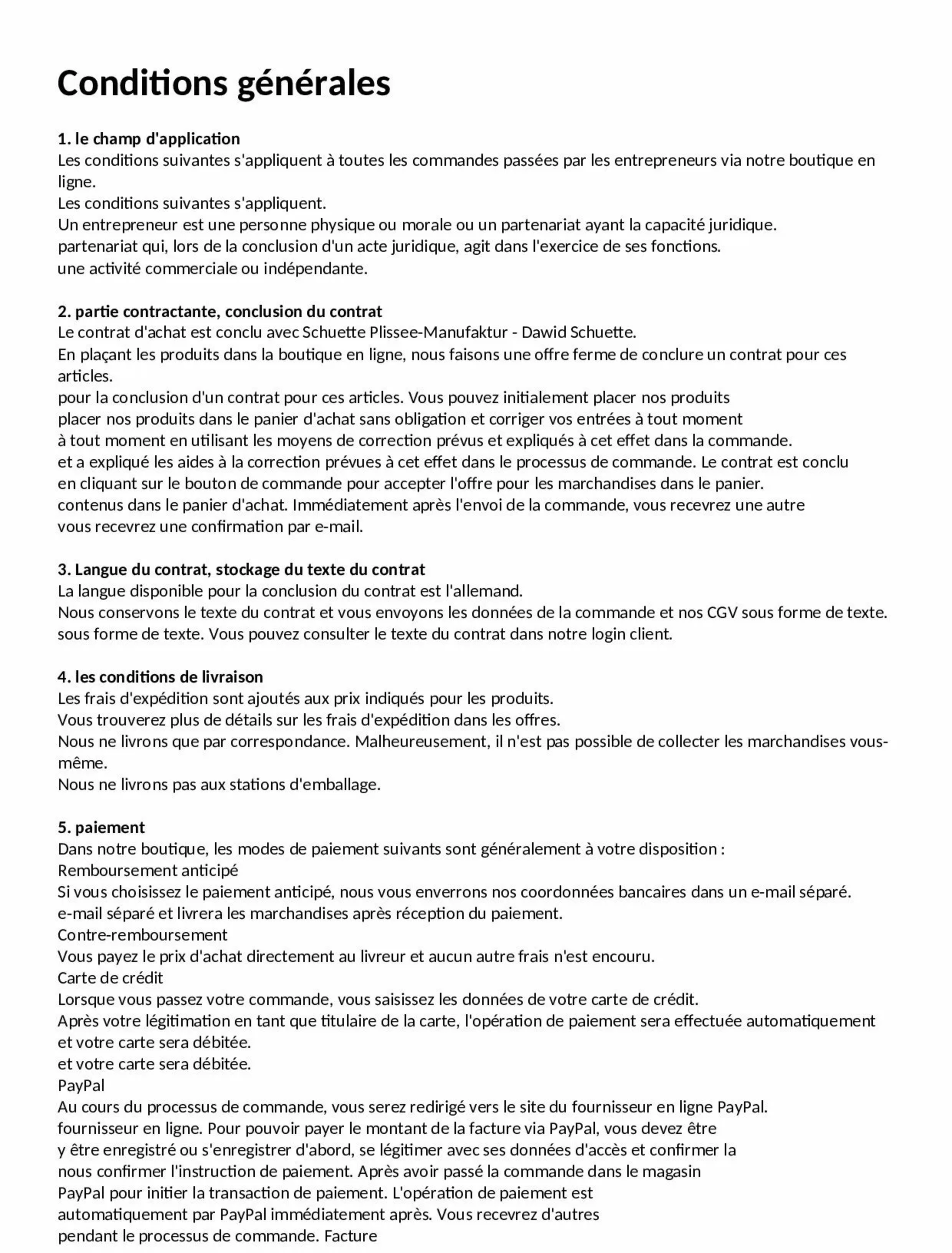 Conditions générales

1. le champ d'application
Les conditions suivantes s'appliquent à toutes les commandes passées par les entrepreneurs via notre boutique en ligne.
Les conditions suivantes s'appliquent.
Un entrepreneur est une personne physique ou morale ou un partenariat ayant la capacité juridique.
partenariat qui, lors de la conclusion d'un acte juridique, agit dans l'exercice de ses fonctions.
une activité commerciale ou indépendante.

2. partie contractante, conclusion du contrat
Le contrat d'achat est conclu avec Schuette Plissee-Manufaktur - Dawid Schuette.
En plaçant les produits dans la boutique en ligne, nous faisons une offre ferme de conclure un contrat pour ces articles.
pour la conclusion d'un contrat pour ces articles. Vous pouvez initialement placer nos produits
placer nos produits dans le panier d'achat sans obligation et corriger vos entrées à tout moment
à tout moment en utilisant les moyens de correction prévus et expliqués à cet effet dans la commande.
et a expliqué les aides à la correction prévues à cet effet dans le processus de commande. Le contrat est conclu
en cliquant sur le bouton de commande pour accepter l'offre pour les marchandises dans le panier.
contenus dans le panier d'achat. Immédiatement après l'envoi de la commande, vous recevrez une autre
vous recevrez une confirmation par e-mail.

3. Langue du contrat, stockage du texte du contrat
La langue disponible pour la conclusion du contrat est l'allemand.
Nous conservons le texte du contrat et vous envoyons les données de la commande et nos CGV sous forme de texte.
sous forme de texte. Vous pouvez consulter le texte du contrat dans notre login client.

4. les conditions de livraison
Les frais d'expédition sont ajoutés aux prix indiqués pour les produits.
Vous trouverez plus de détails sur les frais d'expédition dans les offres.
Nous ne livrons que par correspondance. Malheureusement, il n'est pas possible de collecter les marchandises vous-même.
Nous ne livrons pas aux stations d'emballage.

5. paiement
Dans notre boutique, les modes de paiement suivants sont généralement à votre disposition :
Remboursement anticipé
Si vous choisissez le paiement anticipé, nous vous enverrons nos coordonnées bancaires dans un e-mail séparé.
e-mail séparé et livrera les marchandises après réception du paiement.
Contre-remboursement
Vous payez le prix d'achat directement au livreur et aucun autre frais n'est encouru.
Carte de crédit
Lorsque vous passez votre commande, vous saisissez les données de votre carte de crédit.
Après votre légitimation en tant que titulaire de la carte, l'opération de paiement sera effectuée automatiquement et votre carte sera débitée.
et votre carte sera débitée.
PayPal
Au cours du processus de commande, vous serez redirigé vers le site du fournisseur en ligne PayPal.
fournisseur en ligne. Pour pouvoir payer le montant de la facture via PayPal, vous devez être
y être enregistré ou s'enregistrer d'abord, se légitimer avec ses données d'accès et confirmer la
nous confirmer l'instruction de paiement. Après avoir passé la commande dans le magasin
PayPal pour initier la transaction de paiement. L'opération de paiement est
automatiquement par PayPal immédiatement après. Vous recevrez d'autres
pendant le processus de commande. Facture